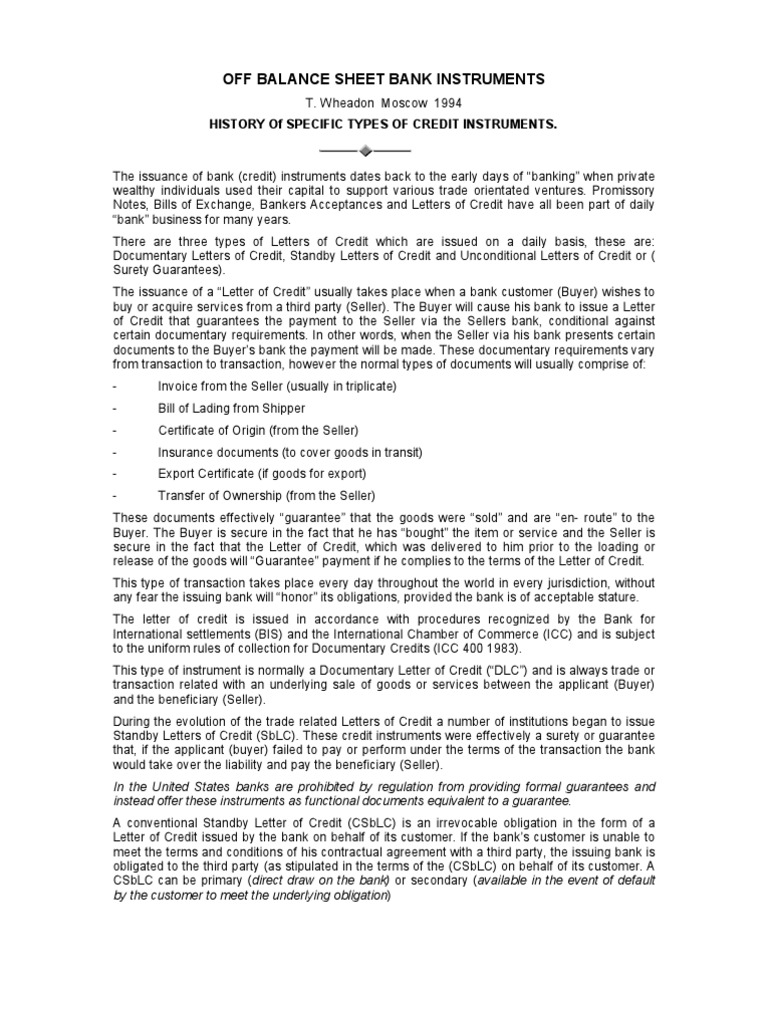 OFF BALANCE SHEET BANK INSTRUMENTS

T. Wheadon Moscow 1994

HISTORY Of SPECIFIC TYPES OF CREDIT INSTRUMENTS.

The issuance of bank (credit) instruments dates back to the early days of "banking" when private wealthy individuals used their capital to support various trade orientated ventures. Promissory Notes, Bills of Exchange, Bankers Acceptances and Letters of Credit have all been part of daily "bank" business for many years.

There are three types of Letters of Credit which are issued on a daily basis, these are: Documentary Letters of Credit, Standby Letters of Credit and Unconditional Letters of Credit or ( Surety Guarantees).

The issuance of a "Letter of Credit" usually takes place when a bank customer (Buyer) wishes to buy or acquire services from a third party (Seller). The Buyer will cause his bank to issue a Letter of Credit that guarantees the payment to the Seller via the Sellers bank, conditional against certain documentary requirements. In other words, when the Seller via his bank presents certain documents to the Buyer's bank the payment will be made. These documentary requirements vary from transaction to transaction, however the normal types of documents will usually comprise of:

- Invoice from the Seller (usually in triplicate)
- Bill of Lading from Shipper
- Certificate of Origin (from the Seller)
- Insurance documents (to cover goods in transit)
- Export Certificate (if goods for export)
- Transfer of Ownership (from the Seller)

These documents effectively "guarantee" that the goods were "sold" and are "en- route" to the Buyer. The Buyer is secure in the fact that he has "bought" the item or service and the Seller is secure in the fact that the Letter of Credit, which was delivered to him prior to the loading or release of the goods will "Guarantee" payment if he complies to the terms of the Letter of Credit.

This type of transaction takes place every day throughout the world in every jurisdiction, without any fear the issuing bank will "honor" its obligations, provided the bank is of acceptable stature.

The letter of credit is issued in accordance with procedures recognized by the Bank for International settlements (BIS) and the International Chamber of Commerce (ICC) and is subject to the uniform rules of collection for Documentary Credits (ICC 400 1983).

This type of instrument is normally a Documentary Letter of Credit ("DLC") and is always trade or transaction related with an underlying sale of goods or services between the applicant (Buyer) and the beneficiary (Seller).

During the evolution of the trade related Letters of Credit a number of institutions began to issue Standby Letters of Credit (SbLC). These credit instruments were effectively a surety or guarantee that, if the applicant (buyer) failed to pay or perform under the terms of the transaction the bank would take over the liability and pay the beneficiary (Seller).

In the United States banks are prohibited by regulation from providing formal guarantees and instead offer these instruments as functional documents equivalent to a guarantee.

A conventional Standby Letter of Credit (CSbLC) is an irrevocable obligation in the form of a Letter of Credit issued by the bank on behalf of its customer. If the bank's customer is unable to meet the terms and conditions of his contractual agreement with a third party, the issuing bank is obligated to the third party (as stipulated in the terms of the (CSbLC) on behalf of its customer. A CSbLC can be primary (direct draw on the bank) or secondary (available in the event of default by the customer to meet the underlying obligation)